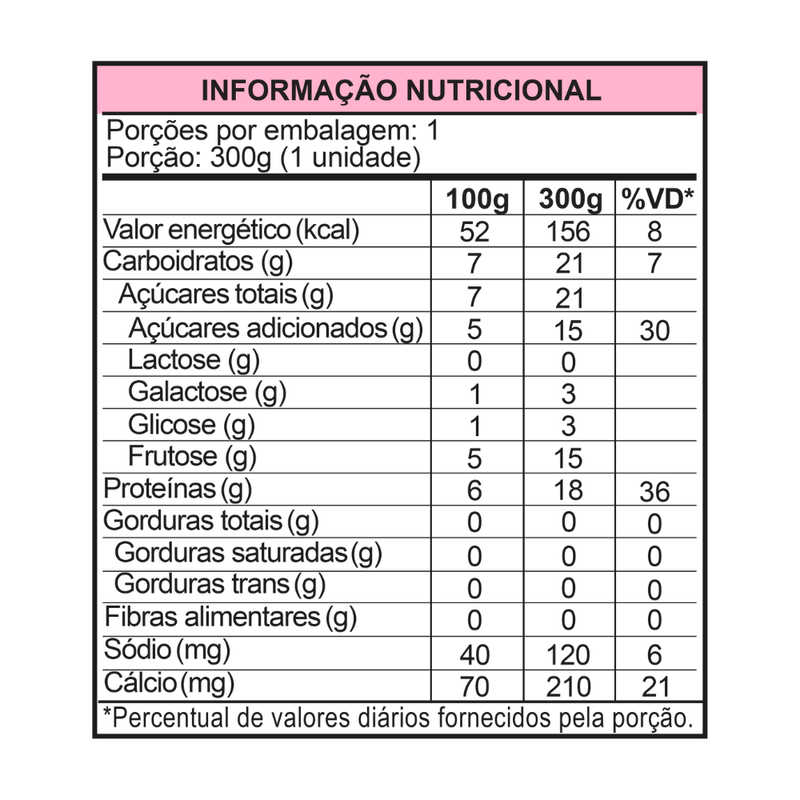 INFORMAÇÃO NUTRICIONAL

Porções por embalagem: 1
Porção: 300g (1 unidade)

| | 100g | 300g | %VD* |
|---|---|---|---|
| Valor energético (kcal) | 52 | 156 | 8 |
| Carboidratos (g) | 7 | 21 | 7 |
| Açúcares totais (g) | 7 | 21 | |
| Açúcares adicionados (g) | 5 | 15 | 30 |
| Lactose (g) | 0 | 0 | |
| Galactose (g) | 1 | 3 | |
| Glicose (g) | 1 | 3 | |
| Frutose (g) | 5 | 15 | |
| Proteínas (g) | 6 | 18 | 36 |
| Gorduras totais (g) | 0 | 0 | 0 |
| Gorduras saturadas (g) | 0 | 0 | 0 |
| Gorduras trans (g) | 0 | 0 | 0 |
| Fibras alimentares (g) | 0 | 0 | 0 |
| Sódio (mg) | 40 | 120 | 6 |
| Cálcio (mg) | 70 | 210 | 21 |

*Percentual de valores diários fornecidos pela porção.